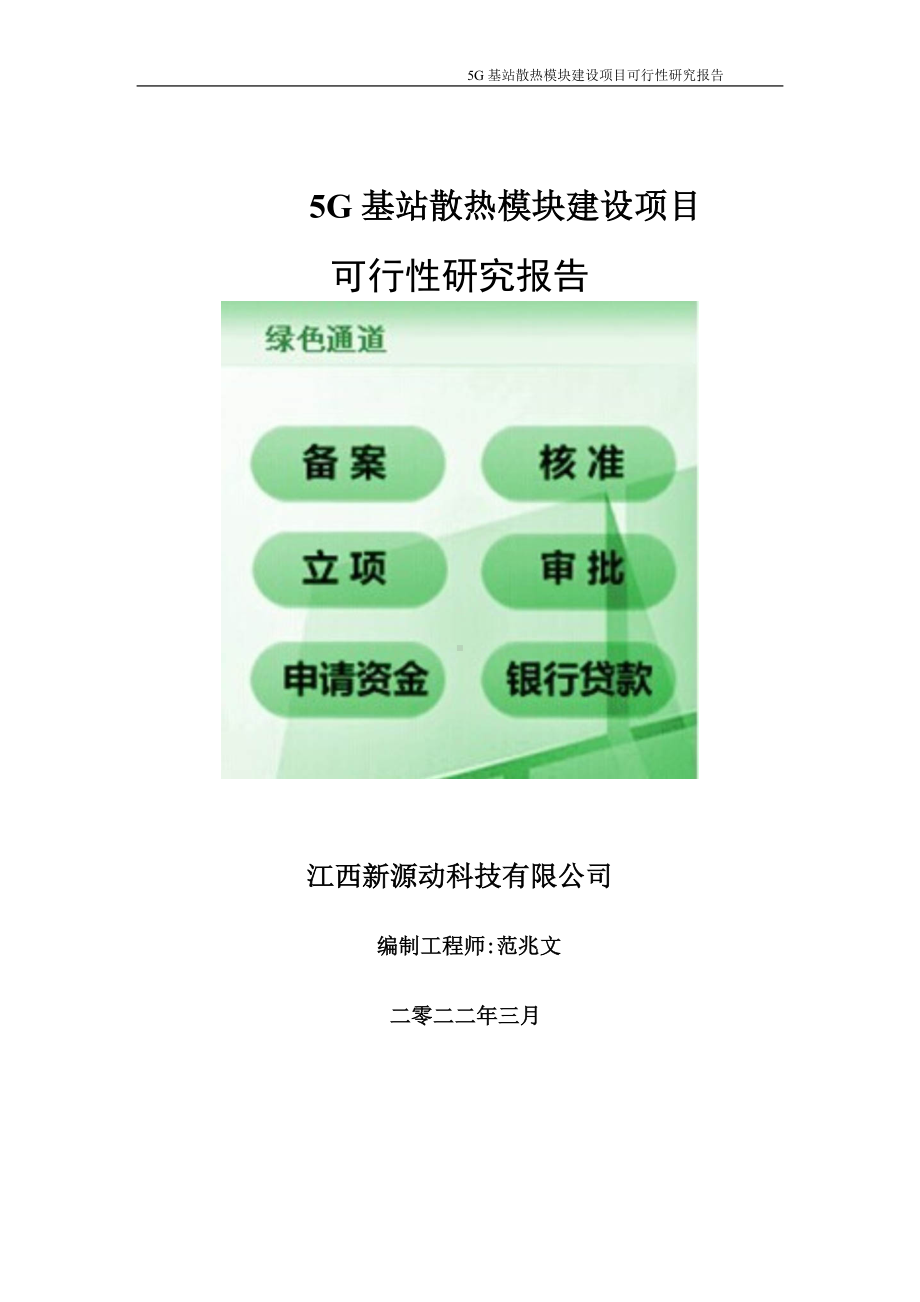 5G 基站散热模块建设项目可行性研究报告

5G 基站散热模块建设项目

可行性研究报告

绿色通道

备案

核准

立项

审批

申请资金

银行贷款

江西新源动科技有限公司

编制工程师:范兆文

二零二二年三月